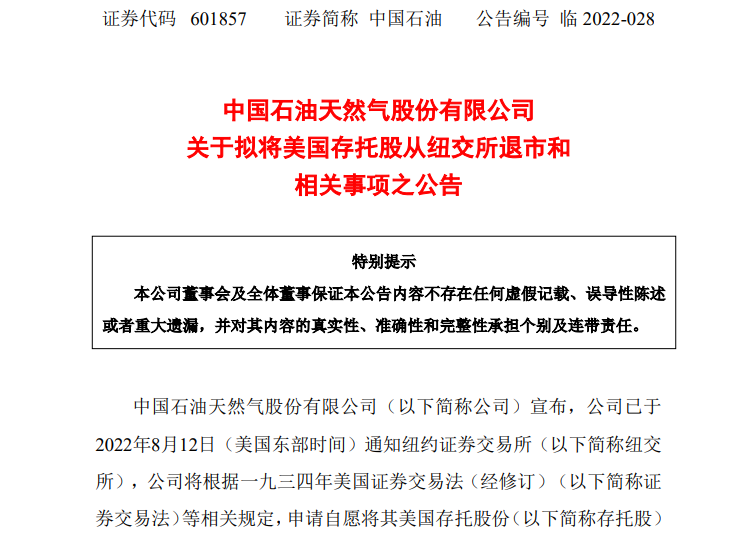 证券代码 601857 证券简称 中国石油 公告编号 临2022-028

中国石油天然气股份有限公司
关于拟将美国存托股从纽交所退市和
相关事项之公告

特别提示

本公司董事会及全体董事保证本公告内容不存在任何虚假记载、误导性陈述或者重大遗漏，并对其内容的真实性、准确性和完整性承担个别及连带责任。

中国石油天然气股份有限公司（以下简称公司）宣布，公司已于2022年8月12日（美国东部时间）通知纽约证券交易所（以下简称纽交所），公司将根据一九三四年美国证券交易法（经修订）（以下简称证券交易法）等相关规定，申请自愿将其美国存托股份（以下简称存托股）